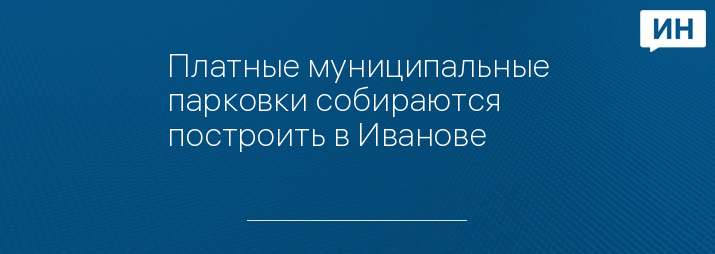 ИН

Платные муниципальные парковки собираются построить в Иванове